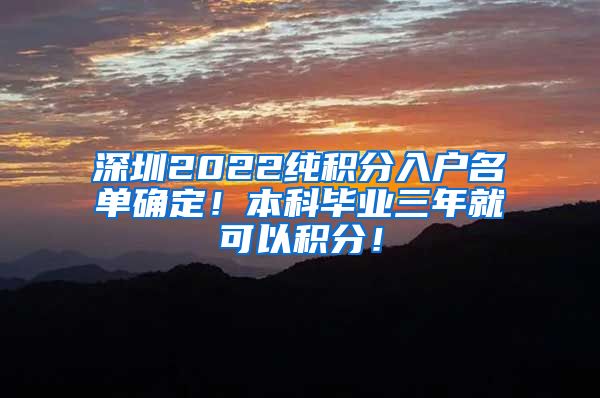 深圳2022纯积分入户名单确定！本科毕业三年就可以积分！